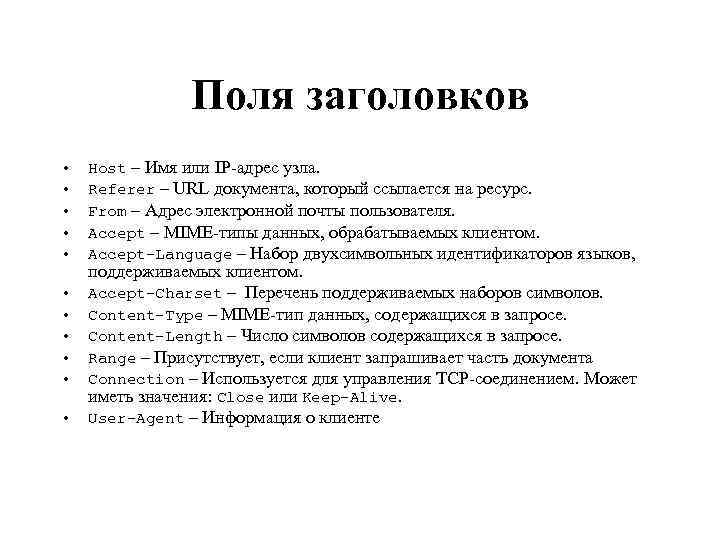 Поля заголовков

• Host – Имя или IP-адрес узла.
• Referer – URL документа, который ссылается на ресурс.
• From – Адрес электронной почты пользователя.
• Accept – MIME-типы данных, обрабатываемых клиентом.
• Accept-Language – Набор двухсимвольных идентификаторов языков, поддерживаемых клиентом.
• Accept-Charset – Перечень поддерживаемых наборов символов.
• Content-Type – MIME-тип данных, содержащихся в запросе.
• Content-Length – Число символов содержащихся в запросе.
• Range – Присутствует, если клиент запрашивает часть документа
• Connection – Используется для управления TCP-соединением. Может иметь значения: Close или Keep-Alive.
• User-Agent – Информация о клиенте